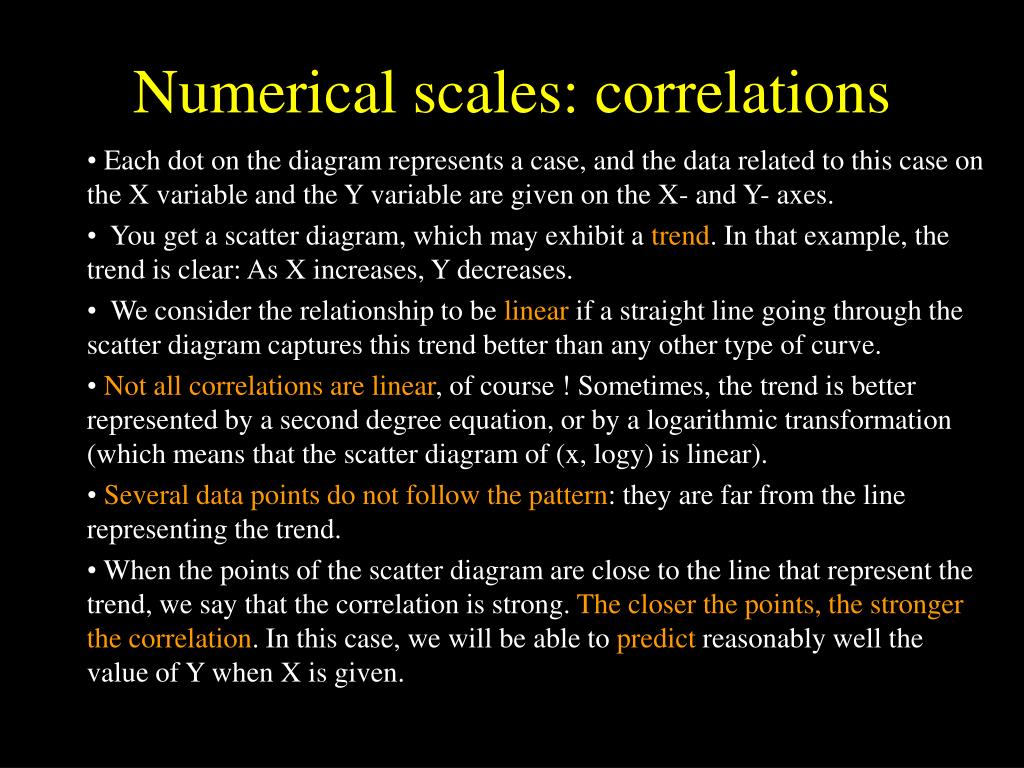 Numerical scales: correlations

• Each dot on the diagram represents a case, and the data related to this case on the X variable and the Y variable are given on the X- and Y- axes.

• You get a scatter diagram, which may exhibit a trend. In that example, the trend is clear: As X increases, Y decreases.

• We consider the relationship to be linear if a straight line going through the scatter diagram captures this trend better than any other type of curve.

• Not all correlations are linear, of course ! Sometimes, the trend is better represented by a second degree equation, or by a logarithmic transformation (which means that the scatter diagram of (x, logy) is linear).

• Several data points do not follow the pattern: they are far from the line representing the trend.

• When the points of the scatter diagram are close to the line that represent the trend, we say that the correlation is strong. The closer the points, the stronger the correlation. In this case, we will be able to predict reasonably well the value of Y when X is given.